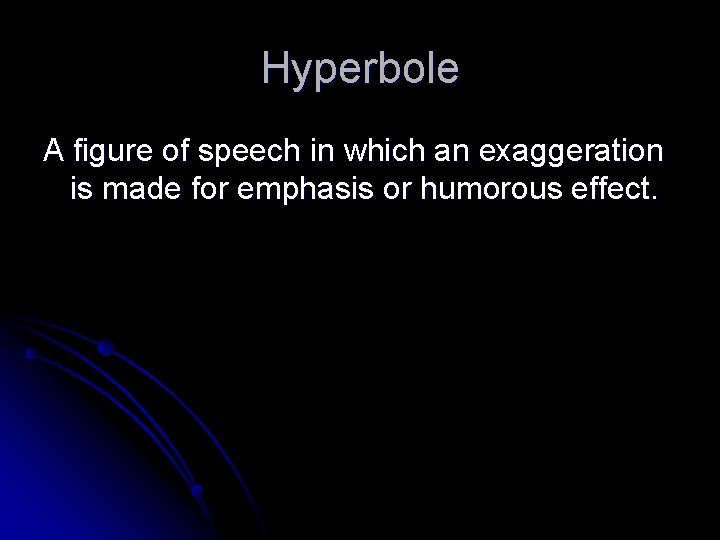 Hyperbole

A figure of speech in which an exaggeration is made for emphasis or humorous effect.